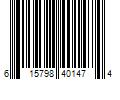 6 15798 40147 4